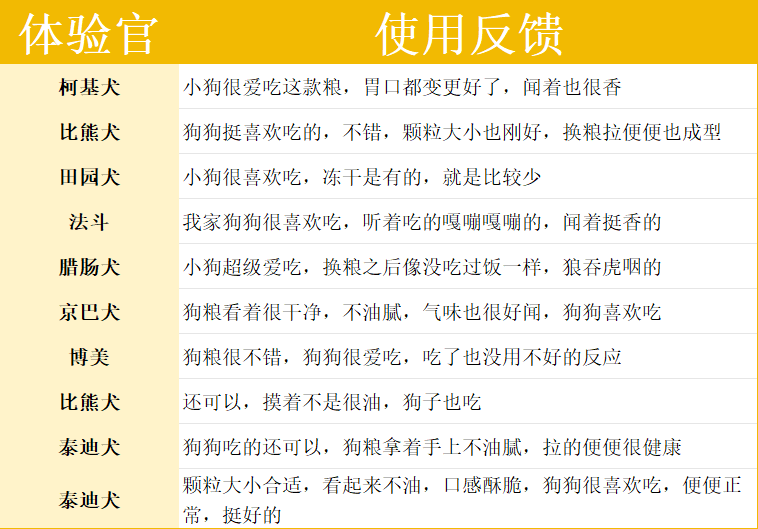 | 体验官 | 使用反馈 |
|---|---|
| 柯基犬 | 小狗很爱吃这款粮，胃口都变更好了，闻着也很香 |
| 比熊犬 | 狗狗挺喜欢吃的，不错，颗粒大小也刚好，换粮拉便便也成型 |
| 田园犬 | 小狗很喜欢吃，冻干是有的，就是比较少 |
| 法斗 | 我家狗狗很喜欢吃，听着吃的嘎嘣嘎嘣的，闻着挺香的 |
| 腊肠犬 | 小狗超级爱吃，换粮之后像没吃过饭一样，狼吞虎咽的 |
| 京巴犬 | 狗粮看着很干净，不油腻，气味也很好闻，狗狗喜欢吃 |
| 博美 | 狗粮很不错，狗狗很爱吃，吃了也没用不好的反应 |
| 比熊犬 | 还可以，摸着不是很油，狗子也吃 |
| 泰迪犬 | 狗狗吃的还可以，狗粮拿着手上不油腻，拉的便便很健康 |
| 泰迪犬 | 颗粒大小合适，看起来不油，口感酥脆，狗狗很喜欢吃，便便正常，挺好的 |